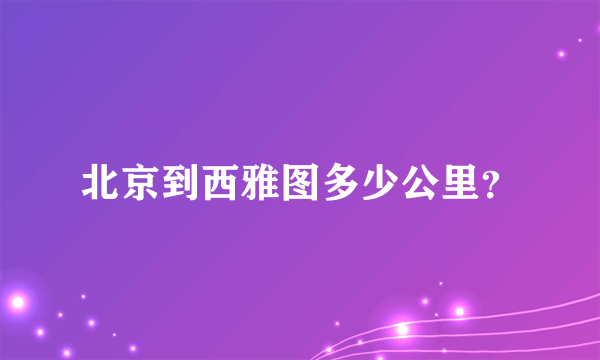 北京到西雅图多少公里?